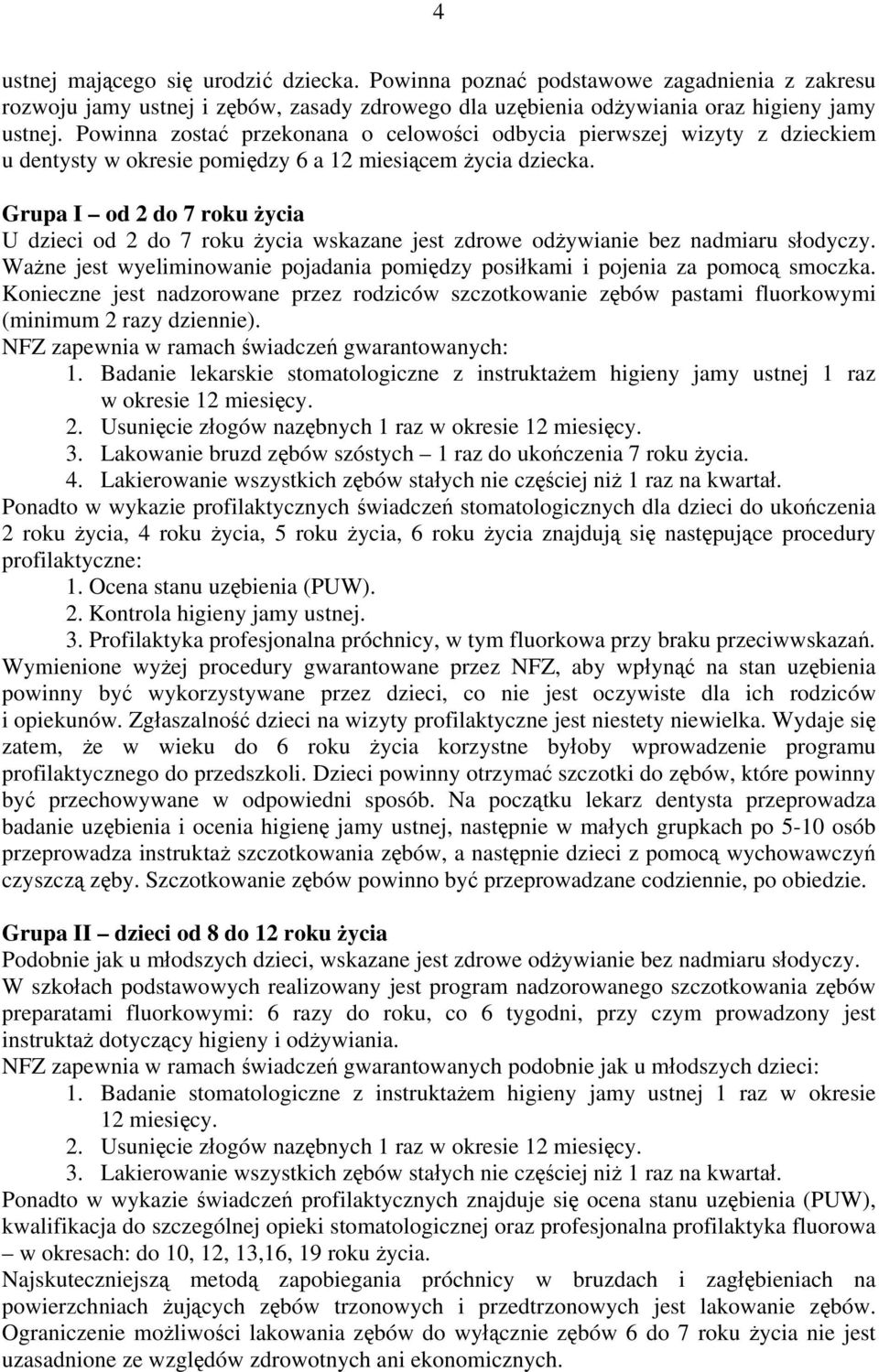 4

ustnej mającego się urodzić dziecka. Powinna poznać podstawowe zagadnienia z zakresu rozwoju jamy ustnej i zębów, zasady zdrowego dla uzębienia odżywiania oraz higieny jamy ustnej. Powinna zostać przekonana o celowości odbycia pierwszej wizyty z dzieckiem u dentysty w okresie pomiędzy 6 a 12 miesiącem życia dziecka.

Grupa I – od 2 do 7 roku życia
U dzieci od 2 do 7 roku życia wskazane jest zdrowe odżywianie bez nadmiaru słodyczy. Ważne jest wyeliminowanie pojadania pomiędzy posiłkami i pojenia za pomocą smoczka. Konieczne jest nadzorowane przez rodziców szczotkowanie zębów pastami fluorkowymi (minimum 2 razy dziennie).
NFZ zapewnia w ramach świadczeń gwarantowanych:
1. Badanie lekarskie stomatologiczne z instruktażem higieny jamy ustnej 1 raz w okresie 12 miesięcy.
2. Usunięcie złogów nazębnych 1 raz w okresie 12 miesięcy.
3. Lakowanie bruzd zębów szóstych – 1 raz do ukończenia 7 roku życia.
4. Lakierowanie wszystkich zębów stałych nie częściej niż 1 raz na kwartał.
Ponadto w wykazie profilaktycznych świadczeń stomatologicznych dla dzieci do ukończenia 2 roku życia, 4 roku życia, 5 roku życia, 6 roku życia znajdują się następujące procedury profilaktyczne:
1. Ocena stanu uzębienia (PUW).
2. Kontrola higieny jamy ustnej.
3. Profilaktyka profesjonalna próchnicy, w tym fluorkowa przy braku przeciwwskazań.
Wymienione wyżej procedury gwarantowane przez NFZ, aby wpłynąć na stan uzębienia powinny być wykorzystywane przez dzieci, co nie jest oczywiste dla ich rodziców i opiekunów. Zgłaszalność dzieci na wizyty profilaktyczne jest niestety niewielka. Wydaje się zatem, że w wieku do 6 roku życia korzystne byłoby wprowadzenie programu profilaktycznego do przedszkoli. Dzieci powinny otrzymać szczotki do zębów, które powinny być przechowywane w odpowiedni sposób. Na początku lekarz dentysta przeprowadza badanie uzębienia i ocenia higienę jamy ustnej, następnie w małych grupkach po 5-10 osób przeprowadza instruktaż szczotkowania zębów, a następnie dzieci z pomocą wychowawczyń czyszczą zęby. Szczotkowanie zębów powinno być przeprowadzane codziennie, po obiedzie.

Grupa II – dzieci od 8 do 12 roku życia
Podobnie jak u młodszych dzieci, wskazane jest zdrowe odżywianie bez nadmiaru słodyczy. W szkołach podstawowych realizowany jest program nadzorowanego szczotkowania zębów preparatami fluorkowymi: 6 razy do roku, co 6 tygodni, przy czym prowadzony jest instruktaż dotyczący higieny i odżywiania.
NFZ zapewnia w ramach świadczeń gwarantowanych podobnie jak u młodszych dzieci:
1. Badanie stomatologiczne z instruktażem higieny jamy ustnej 1 raz w okresie 12 miesięcy.
2. Usunięcie złogów nazębnych 1 raz w okresie 12 miesięcy.
3. Lakierowanie wszystkich zębów stałych nie częściej niż 1 raz na kwartał.
Ponadto w wykazie świadczeń profilaktycznych znajduje się ocena stanu uzębienia (PUW), kwalifikacja do szczególnej opieki stomatologicznej oraz profesjonalna profilaktyka fluorowa – w okresach: do 10, 12, 13,16, 19 roku życia.
Najskuteczniejszą metodą zapobiegania próchnicy w bruzdach i zagłębieniach na powierzchniach żujących zębów trzonowych i przedtrzonowych jest lakowanie zębów. Ograniczenie możliwości lakowania zębów do wyłącznie zębów 6 do 7 roku życia nie jest uzasadnione ze względów zdrowotnych ani ekonomicznych.